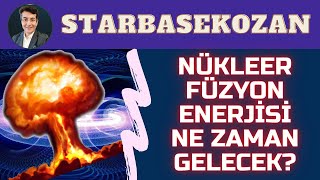 STARBASEKOZAN

NÜKLEER FÜZYON ENERJİSİ NE ZAMAN GELECEK?